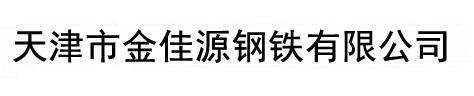 天津市金佳源钢铁有限公司